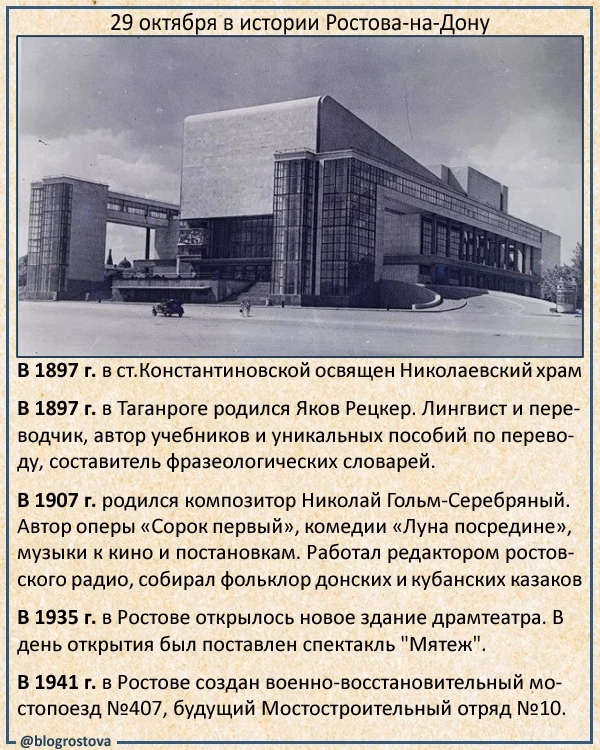 29 октября в истории Ростова-на-Дону

В 1897 г. в ст.Константиновской освящен Николаевский храм

В 1897 г. в Таганроге родился Яков Рецкер. Лингвист и переводчик, автор учебников и уникальных пособий по переводу, составитель фразеологических словарей.

В 1907 г. родился композитор Николай Гольм-Серебряный. Автор оперы «Сорок первый», комедии «Луна посредине», музыки к кино и постановкам. Работал редактором ростовского радио, собирал фольклор донских и кубанских казаков

В 1935 г. в Ростове открылось новое здание драмтеатра. В день открытия был поставлен спектакль "Мятеж".

В 1941 г. в Ростове создан военно-восстановительный мостопоезд №407, будущий Мостостроительный отряд №10.

@blogrostova